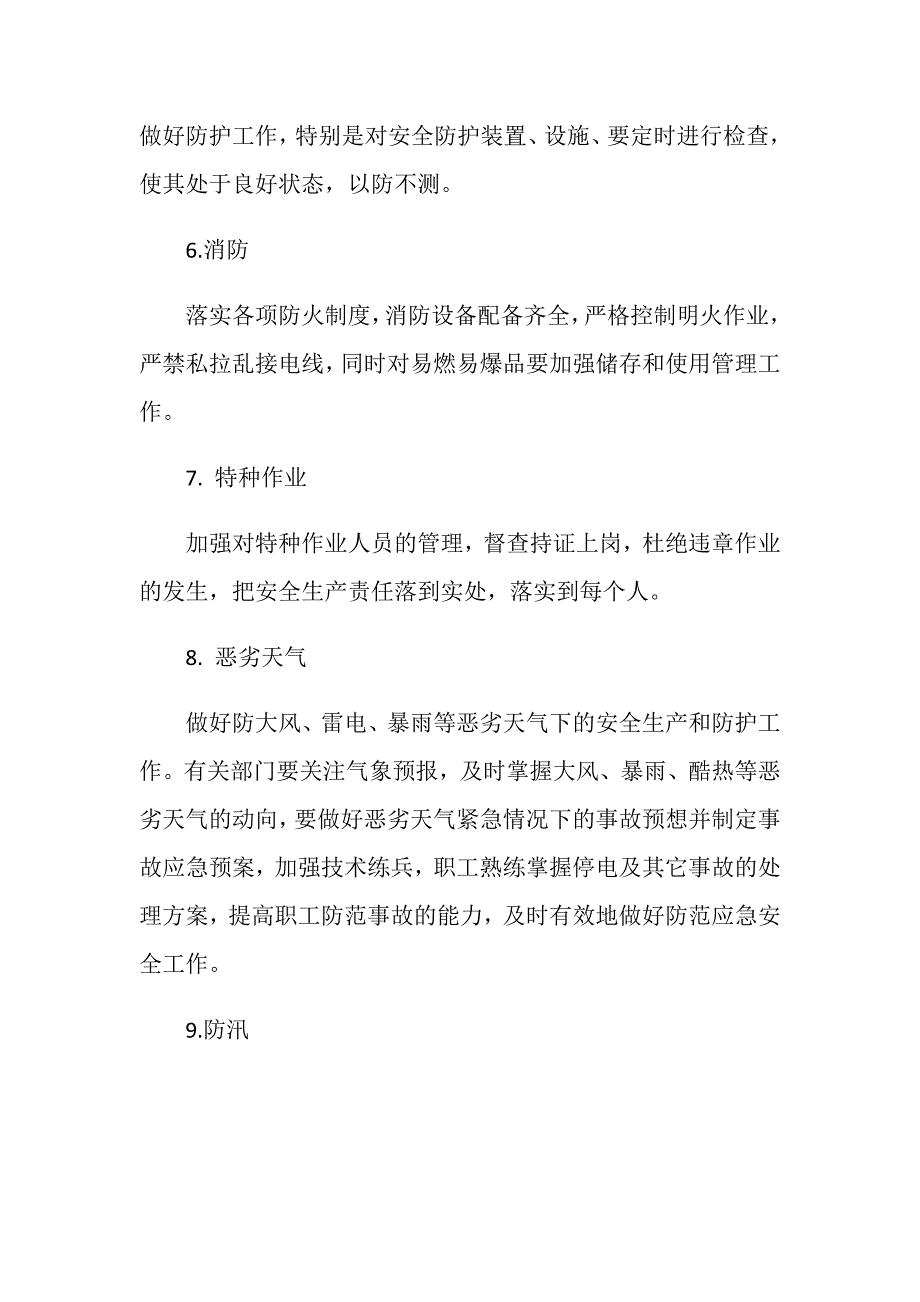 做好防护工作，特别是对安全防护装置、设施、要定时进行检查，使其处于良好状态，以防不测。

6.消防

落实各项防火制度，消防设备配备齐全，严格控制明火作业，严禁私拉乱接电线，同时对易燃易爆品要加强储存和使用管理工作。

7. 特种作业

加强对特种作业人员的管理，督查持证上岗，杜绝违章作业的发生，把安全生产责任落到实处，落实到每个人。

8. 恶劣天气

做好防大风、雷电、暴雨等恶劣天气下的安全生产和防护工作。有关部门要关注气象预报，及时掌握大风、暴雨、酷热等恶劣天气的动向，要做好恶劣天气紧急情况下的事故预想并制定事故应急预案，加强技术练兵，职工熟练掌握停电及其它事故的处理方案，提高职工防范事故的能力，及时有效地做好防范应急安全工作。

9.防汛